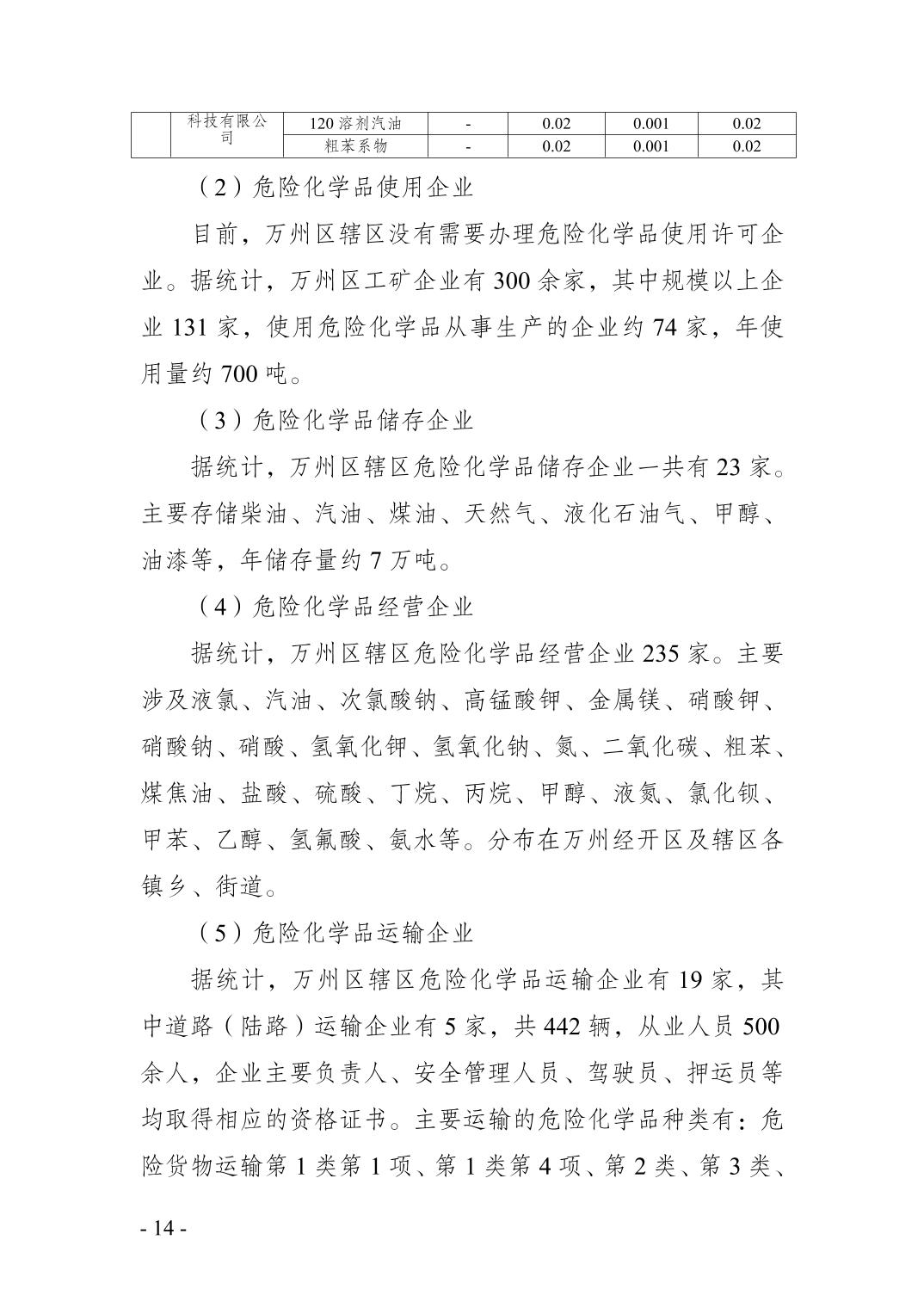 |  | 科技有限公司 | 120 溶剂汽油 | - | 0.02 | 0.001 | 0.02 |
|---|---|---|---|---|---|---|
|  |  | 粗苯系物 | - | 0.02 | 0.001 | 0.02 |

（2）危险化学品使用企业

目前，万州区辖区没有需要办理危险化学品使用许可企业。据统计，万州区工矿企业有 300 余家，其中规模以上企业 131 家，使用危险化学品从事生产的企业约 74 家，年使用量约 700 吨。

（3）危险化学品储存企业

据统计，万州区辖区危险化学品储存企业一共有 23 家。主要存储柴油、汽油、煤油、天然气、液化石油气、甲醇、油漆等，年储存量约 7 万吨。

（4）危险化学品经营企业

据统计，万州区辖区危险化学品经营企业 235 家。主要涉及液氯、汽油、次氯酸钠、高锰酸钾、金属镁、硝酸钾、硝酸钠、硝酸、氢氧化钾、氢氧化钠、氮、二氧化碳、粗苯、煤焦油、盐酸、硫酸、丁烷、丙烷、甲醇、液氮、氯化钡、甲苯、乙醇、氢氟酸、氨水等。分布在万州经开区及辖区各镇乡、街道。

（5）危险化学品运输企业

据统计，万州区辖区危险化学品运输企业有 19 家，其中道路（陆路）运输企业有 5 家，共 442 辆，从业人员 500 余人，企业主要负责人、安全管理人员、驾驶员、押运员等均取得相应的资格证书。主要运输的危险化学品种类有：危险货物运输第 1 类第 1 项、第 1 类第 4 项、第 2 类、第 3 类、

- 14 -